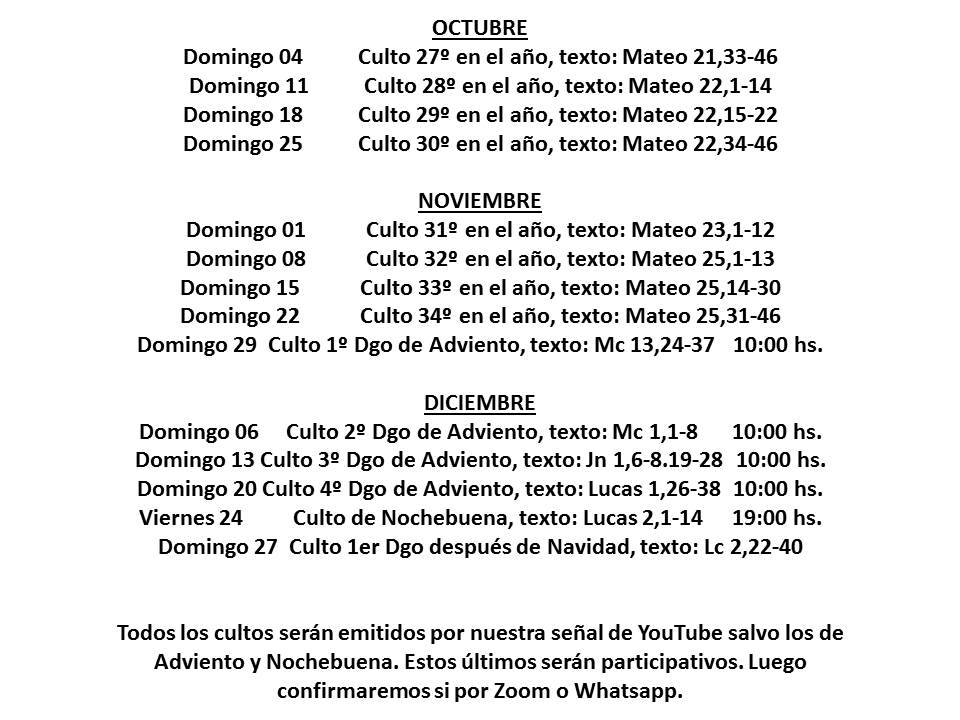 OCTUBRE

Domingo 04 Culto 27º en el año, texto: Mateo 21,33-46
Domingo 11 Culto 28º en el año, texto: Mateo 22,1-14
Domingo 18 Culto 29º en el año, texto: Mateo 22,15-22
Domingo 25 Culto 30º en el año, texto: Mateo 22,34-46

NOVIEMBRE

Domingo 01 Culto 31º en el año, texto: Mateo 23,1-12
Domingo 08 Culto 32º en el año, texto: Mateo 25,1-13
Domingo 15 Culto 33º en el año, texto: Mateo 25,14-30
Domingo 22 Culto 34º en el año, texto: Mateo 25,31-46
Domingo 29 Culto 1º Dgo de Adviento, texto: Mc 13,24-37 10:00 hs.

DICIEMBRE

Domingo 06 Culto 2º Dgo de Adviento, texto: Mc 1,1-8 10:00 hs.
Domingo 13 Culto 3º Dgo de Adviento, texto: Jn 1,6-8.19-28 10:00 hs.
Domingo 20 Culto 4º Dgo de Adviento, texto: Lucas 1,26-38 10:00 hs.
Viernes 24 Culto de Nochebuena, texto: Lucas 2,1-14 19:00 hs.
Domingo 27 Culto 1er Dgo después de Navidad, texto: Lc 2,22-40

Todos los cultos serán emitidos por nuestra señal de YouTube salvo los de Adviento y Nochebuena. Estos últimos serán participativos. Luego confirmaremos si por Zoom o Whatsapp.